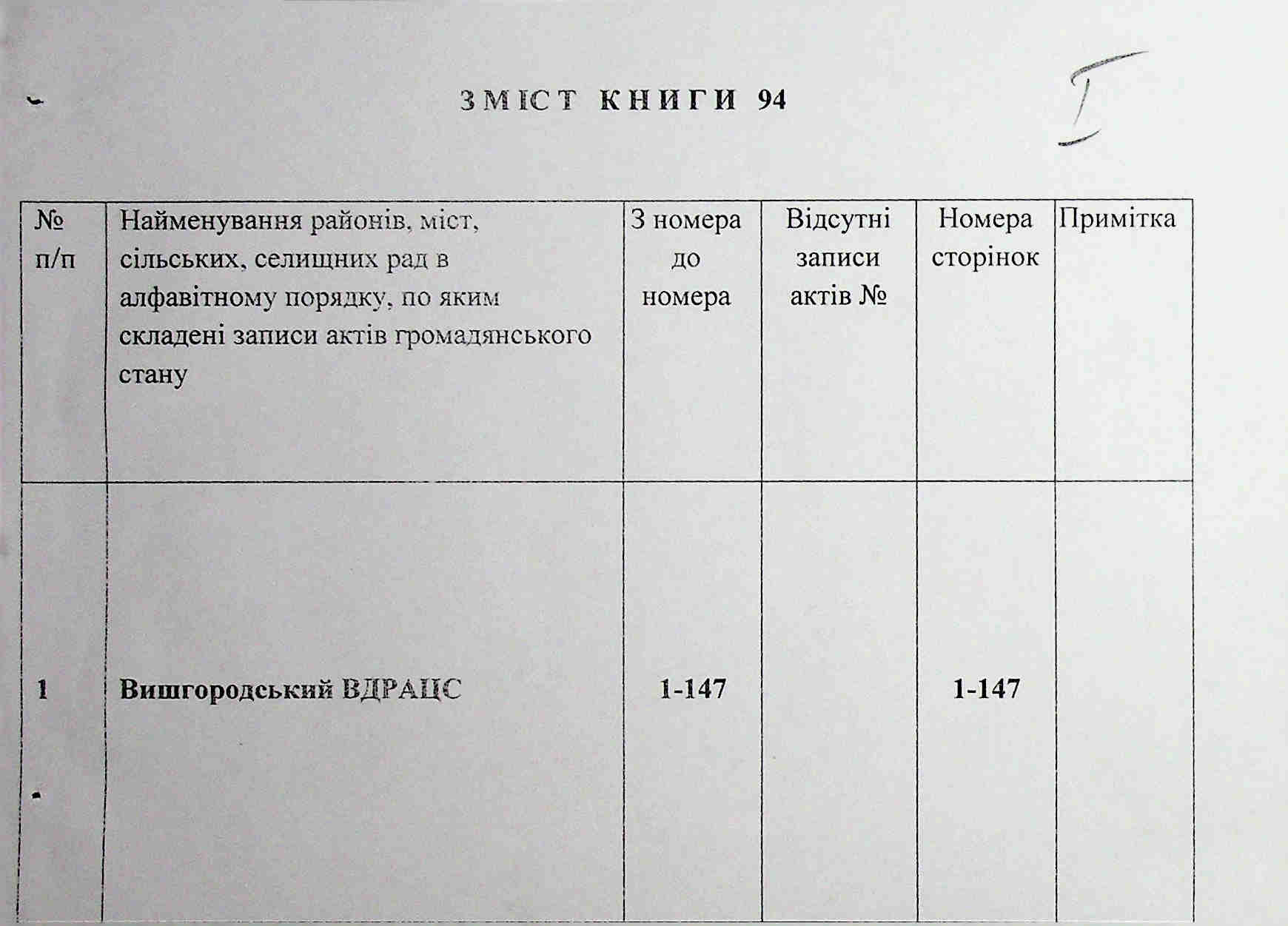 ЗМІСТ КНИГИ 94

I

| № п/п | Найменування районів, міст, сільських, селищних рад в алфавітному порядку, по яким складені записи актів громадянського стану | З номера до номера | Відсутні записи актів № | Номера сторінок | Примітка |
|---|---|---|---|---|---|
| 1 | Вишгородський ВДРАЦС | 1-147 | | 1-147 | |